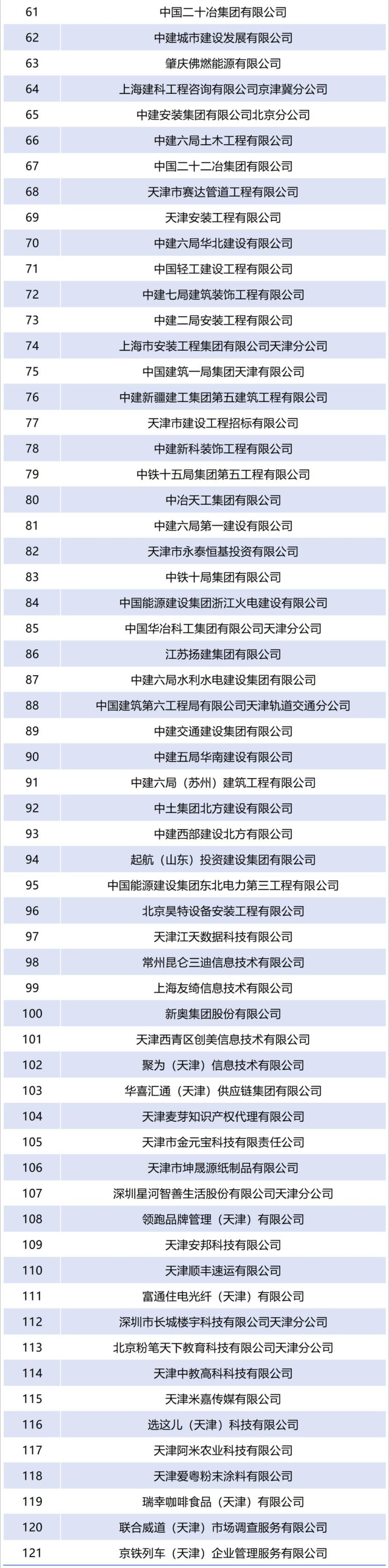 | 61 | 中国二十冶集团有限公司 |
|---|---|
| 62 | 中建城市建设发展有限公司 |
| 63 | 肇庆佛燃能源有限公司 |
| 64 | 上海建科工程咨询有限公司京津冀分公司 |
| 65 | 中建安装集团有限公司北京分公司 |
| 66 | 中建六局土木工程有限公司 |
| 67 | 中国二十二冶集团有限公司 |
| 68 | 天津市赛达管道工程有限公司 |
| 69 | 天津安装工程有限公司 |
| 70 | 中建六局华北建设有限公司 |
| 71 | 中国轻工建设工程有限公司 |
| 72 | 中建七局建筑装饰工程有限公司 |
| 73 | 中建二局安装工程有限公司 |
| 74 | 上海市安装工程集团有限公司天津分公司 |
| 75 | 中国建筑一局集团天津有限公司 |
| 76 | 中建新疆建工集团第五建筑工程有限公司 |
| 77 | 天津市建设工程招标有限公司 |
| 78 | 中建新科装饰工程有限公司 |
| 79 | 中铁十五局集团第五工程有限公司 |
| 80 | 中冶天工集团有限公司 |
| 81 | 中建六局第一建设有限公司 |
| 82 | 天津市永泰恒基投资有限公司 |
| 83 | 中铁十局集团有限公司 |
| 84 | 中国能源建设集团浙江火电建设有限公司 |
| 85 | 中国华冶科工集团有限公司天津分公司 |
| 86 | 江苏扬建集团有限公司 |
| 87 | 中建六局水利水电建设集团有限公司 |
| 88 | 中国建筑第六工程局有限公司天津轨道交通分公司 |
| 89 | 中建交通建设集团有限公司 |
| 90 | 中建五局华南建设有限公司 |
| 91 | 中建六局（苏州）建筑工程有限公司 |
| 92 | 中土集团北方建设有限公司 |
| 93 | 中建西部建设北方有限公司 |
| 94 | 起航（山东）投资建设集团有限公司 |
| 95 | 中国能源建设集团东北电力第三工程有限公司 |
| 96 | 北京昊特设备安装工程有限公司 |
| 97 | 天津江天数据科技有限公司 |
| 98 | 常州昆仑三迪信息技术有限公司 |
| 99 | 上海友绮信息技术有限公司 |
| 100 | 新奥集团股份有限公司 |
| 101 | 天津西青区创美信息技术有限公司 |
| 102 | 聚为（天津）信息技术有限公司 |
| 103 | 华喜汇通（天津）供应链集团有限公司 |
| 104 | 天津麦芽知识产权代理有限公司 |
| 105 | 天津市金元宝科技有限责任公司 |
| 106 | 天津市坤晟源纸制品有限公司 |
| 107 | 深圳星河智善生活股份有限公司天津分公司 |
| 108 | 领跑品牌管理（天津）有限公司 |
| 109 | 天津安邦科技有限公司 |
| 110 | 天津顺丰速运有限公司 |
| 111 | 富通住电光纤（天津）有限公司 |
| 112 | 深圳市长城楼宇科技有限公司天津分公司 |
| 113 | 北京粉笔天下教育科技有限公司天津分公司 |
| 114 | 天津中教高科科技有限公司 |
| 115 | 天津米嘉传媒有限公司 |
| 116 | 选这儿（天津）科技有限公司 |
| 117 | 天津阿米农业科技有限公司 |
| 118 | 天津爱粤粉末涂料有限公司 |
| 119 | 瑞幸咖啡食品（天津）有限公司 |
| 120 | 联合威道（天津）市场调查服务有限公司 |
| 121 | 京铁列车（天津）企业管理服务有限公司 |